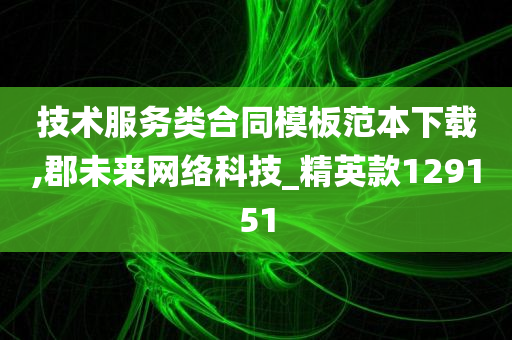 技术服务类合同模板范本下载,郡未来网络科技_精英款129151